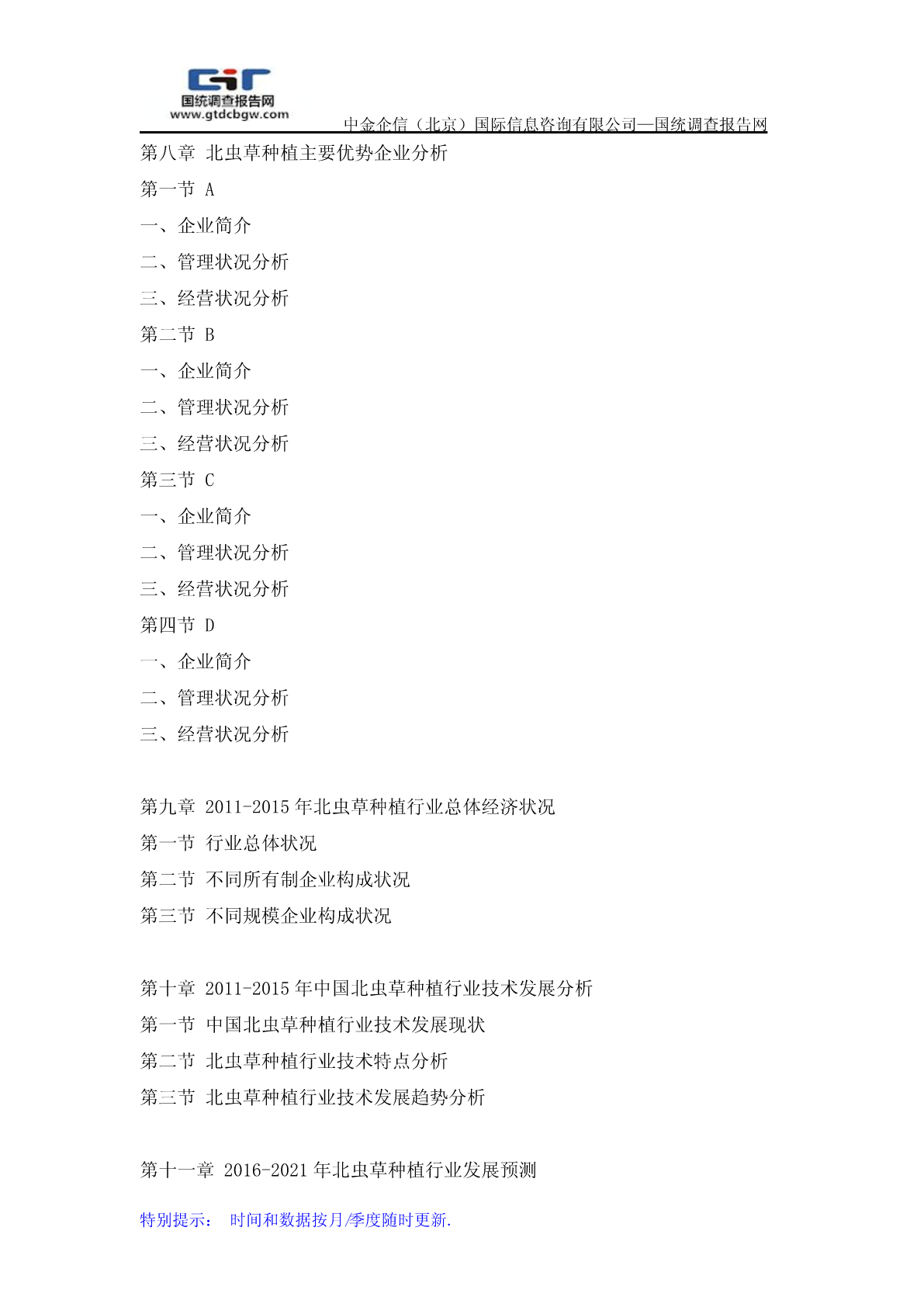 国统调查报告网
www.gtdcbgw.com
中金企信（北京）国际信息咨询有限公司—国统调查报告网

第八章 北虫草种植主要优势企业分析

第一节 A

一、企业简介

二、管理状况分析

三、经营状况分析

第二节 B

一、企业简介

二、管理状况分析

三、经营状况分析

第三节 C

一、企业简介

二、管理状况分析

三、经营状况分析

第四节 D

一、企业简介

二、管理状况分析

三、经营状况分析

第九章 2011-2015 年北虫草种植行业总体经济状况

第一节 行业总体状况

第二节 不同所有制企业构成状况

第三节 不同规模企业构成状况

第十章 2011-2015 年中国北虫草种植行业技术发展分析

第一节 中国北虫草种植行业技术发展现状

第二节 北虫草种植行业技术特点分析

第三节 北虫草种植行业技术发展趋势分析

第十一章 2016-2021 年北虫草种植行业发展预测

特别提示： 时间和数据按月/季度随时更新.